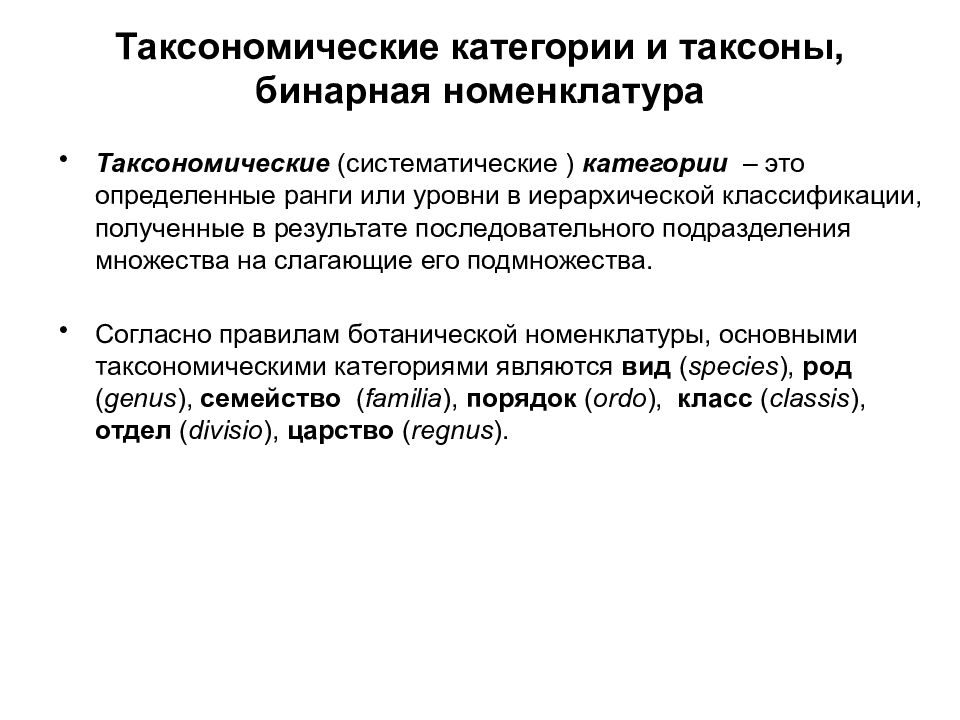 Таксономические категории и таксоны, бинарная номенклатура

• Таксономические (систематические ) категории – это определенные ранги или уровни в иерархической классификации, полученные в результате последовательного подразделения множества на слагающие его подмножества.

• Согласно правилам ботанической номенклатуры, основными таксономическими категориями являются вид (species), род (genus), семейство (familia), порядок (ordo), класс (classis), отдел (divisio), царство (regnus).